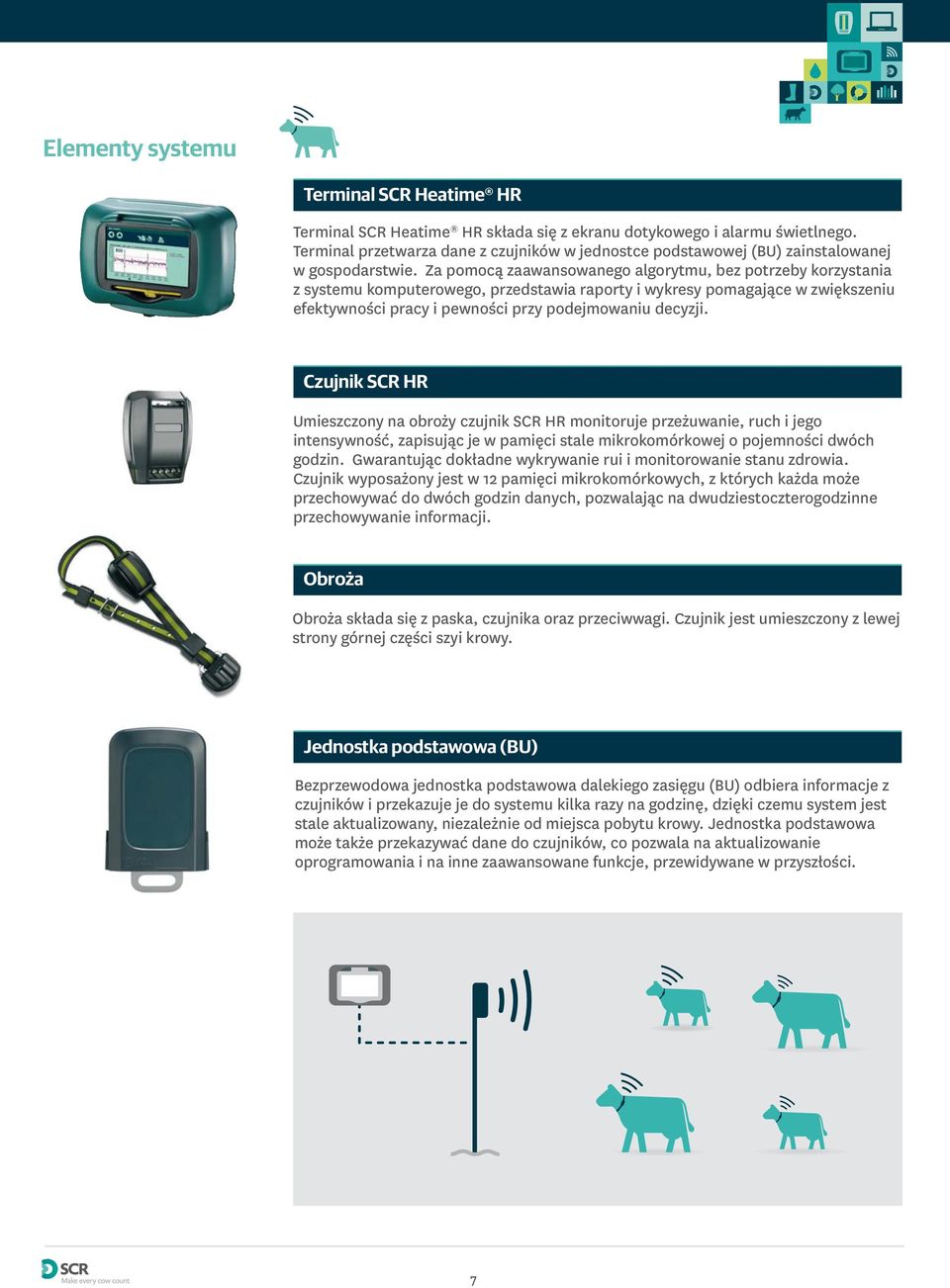 Elementy systemu

Terminal SCR Heatime® HR

Terminal SCR Heatime® HR składa się z ekranu dotykowego i alarmu świetlnego. Terminal przetwarza dane z czujników w jednostce podstawowej (BU) zainstalowanej w gospodarstwie. Za pomocą zaawansowanego algorytmu, bez potrzeby korzystania z systemu komputerowego, przedstawia raporty i wykresy pomagające w zwiększeniu efektywności pracy i pewności przy podejmowaniu decyzji.

Czujnik SCR HR

Umieszczony na obroży czujnik SCR HR monitoruje przeżuwanie, ruch i jego intensywność, zapisując je w pamięci stale mikrokomórkowej o pojemności dwóch godzin. Gwarantując dokładne wykrywanie rui i monitorowanie stanu zdrowia. Czujnik wyposażony jest w 12 pamięci mikrokomórkowych, z których każda może przechowywać do dwóch godzin danych, pozwalając na dwudziestoczterogodzinne przechowywanie informacji.

Obroża

Obroża składa się z paska, czujnika oraz przeciwwagi. Czujnik jest umieszczony z lewej strony górnej części szyi krowy.

Jednostka podstawowa (BU)

Bezprzewodowa jednostka podstawowa dalekiego zasięgu (BU) odbiera informacje z czujników i przekazuje je do systemu kilka razy na godzinę, dzięki czemu system jest stale aktualizowany, niezależnie od miejsca pobytu krowy. Jednostka podstawowa może także przekazywać dane do czujników, co pozwala na aktualizowanie oprogramowania i na inne zaawansowane funkcje, przewidywane w przyszłości.

SCR
Make every cow count

7